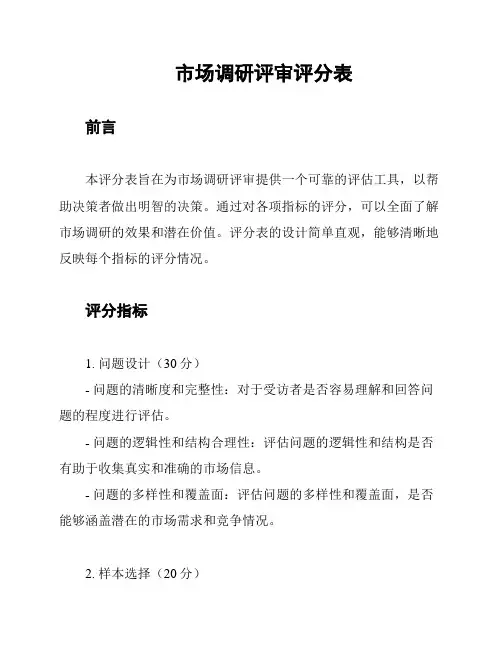 市场调研评审评分表

前言

本评分表旨在为市场调研评审提供一个可靠的评估工具，以帮助决策者做出明智的决策。通过对各项指标的评分，可以全面了解市场调研的效果和潜在价值。评分表的设计简单直观，能够清晰地反映每个指标的评分情况。

评分指标

1. 问题设计（30 分）

- 问题的清晰度和完整性：对于受访者是否容易理解和回答问题的程度进行评估。

- 问题的逻辑性和结构合理性：评估问题的逻辑性和结构是否有助于收集真实和准确的市场信息。

- 问题的多样性和覆盖面：评估问题的多样性和覆盖面，是否能够涵盖潜在的市场需求和竞争情况。

2. 样本选择（20 分）